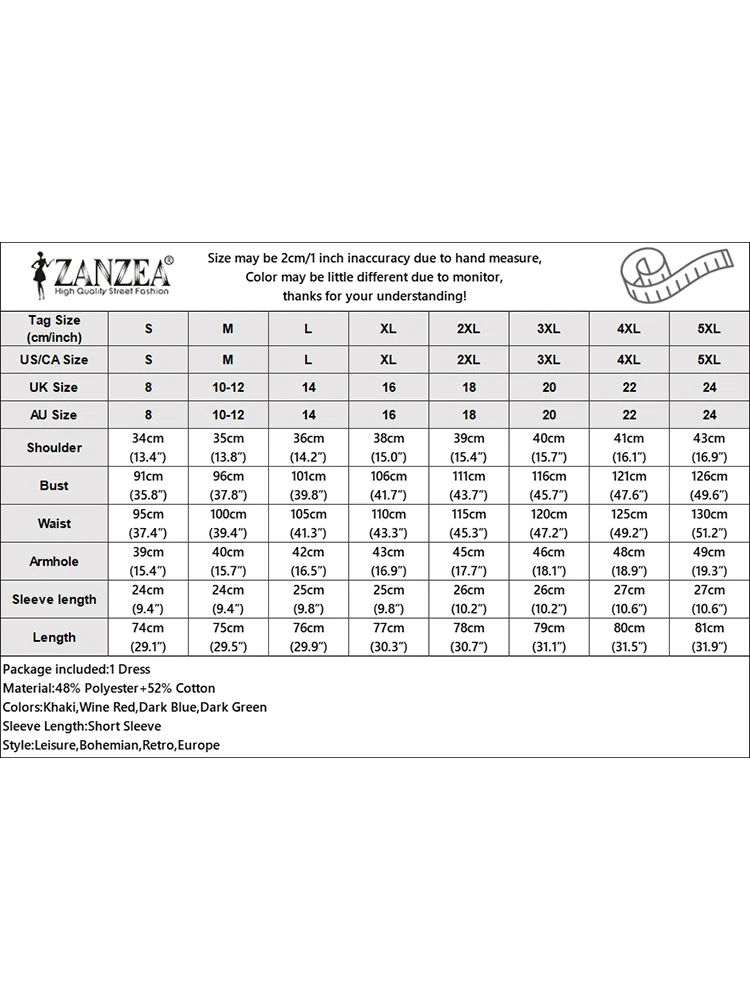 ZANZEA®
High Quality Street Fashion

Size may be 2cm/1 inch inaccuracy due to hand measure,
Color may be little different due to monitor,
thanks for your understanding!

| Tag Size (cm/inch) | S | M | L | XL | 2XL | 3XL | 4XL | 5XL |
|---|---|---|---|---|---|---|---|---|
| US/CA Size | S | M | L | XL | 2XL | 3XL | 4XL | 5XL |
| UK Size | 8 | 10-12 | 14 | 16 | 18 | 20 | 22 | 24 |
| AU Size | 8 | 10-12 | 14 | 16 | 18 | 20 | 22 | 24 |
| Shoulder | 34cm (13.4") | 35cm (13.8") | 36cm (14.2") | 38cm (15.0") | 39cm (15.4") | 40cm (15.7") | 41cm (16.1") | 43cm (16.9") |
| Bust | 91cm (35.8") | 96cm (37.8") | 101cm (39.8") | 106cm (41.7") | 111cm (43.7") | 116cm (45.7") | 121cm (47.6") | 126cm (49.6") |
| Waist | 95cm (37.4") | 100cm (39.4") | 105cm (41.3") | 110cm (43.3") | 115cm (45.3") | 120cm (47.2") | 125cm (49.2") | 130cm (51.2") |
| Armhole | 39cm (15.4") | 40cm (15.7") | 42cm (16.5") | 43cm (16.9") | 45cm (17.7") | 46cm (18.1") | 48cm (18.9") | 49cm (19.3") |
| Sleeve length | 24cm (9.4") | 24cm (9.4") | 25cm (9.8") | 25cm (9.8") | 26cm (10.2") | 26cm (10.2") | 27cm (10.6") | 27cm (10.6") |
| Length | 74cm (29.1") | 75cm (29.5") | 76cm (29.9") | 77cm (30.3") | 78cm (30.7") | 79cm (31.1") | 80cm (31.5") | 81cm (31.9") |

Package included:1 Dress
Material:48% Polyester+52% Cotton
Colors:Khaki,Wine Red,Dark Blue,Dark Green
Sleeve Length:Short Sleeve
Style:Leisure,Bohemian,Retro,Europe